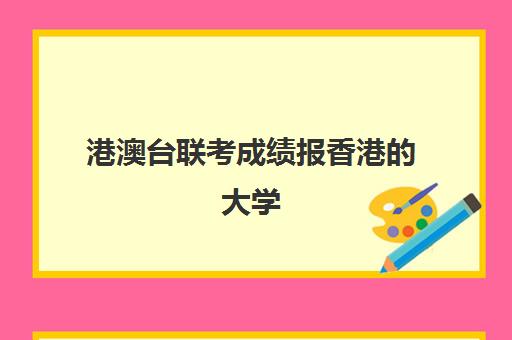 港澳台联考成绩报香港的大学